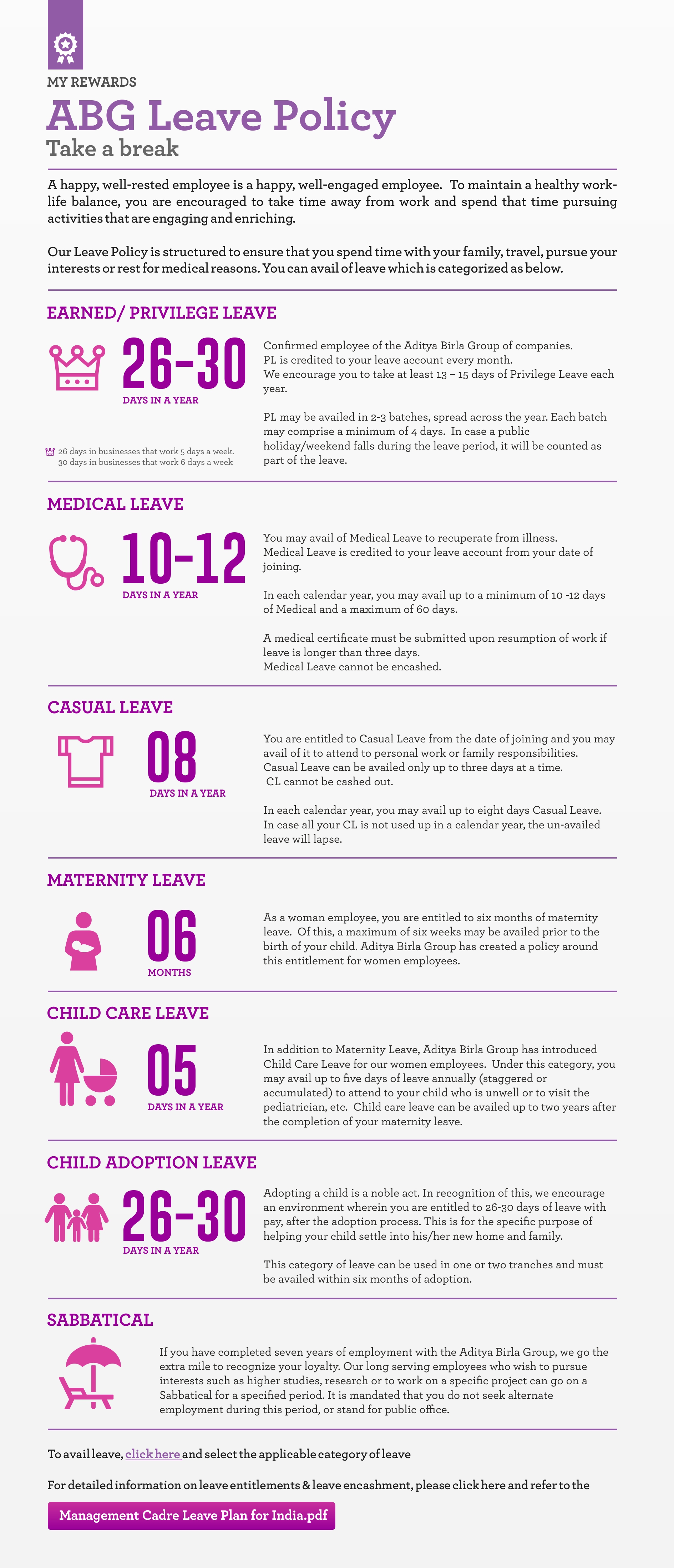 MY REWARDS

ABG Leave Policy

Take a break

A happy, well-rested employee is a happy, well-engaged employee. To maintain a healthy work-life balance, you are encouraged to take time away from work and spend that time pursuing activities that are engaging and enriching.

Our Leave Policy is structured to ensure that you spend time with your family, travel, pursue your interests or rest for medical reasons. You can avail of leave which is categorized as below.

EARNED/ PRIVILEGE LEAVE

26-30

DAYS IN A YEAR

26 days in businesses that work 5 days a week. 30 days in businesses that work 6 days a week

Confirmed employee of the Aditya Birla Group of companies. PL is credited to your leave account every month. We encourage you to take at least 13 – 15 days of Privilege Leave each year.

PL may be availed in 2-3 batches, spread across the year. Each batch may comprise a minimum of 4 days. In case a public holiday/weekend falls during the leave period, it will be counted as part of the leave.

MEDICAL LEAVE

10-12

DAYS IN A YEAR

You may avail of Medical Leave to recuperate from illness. Medical Leave is credited to your leave account from your date of joining.

In each calendar year, you may avail up to a minimum of 10 -12 days of Medical and a maximum of 60 days.

A medical certificate must be submitted upon resumption of work if leave is longer than three days. Medical Leave cannot be encashed.

CASUAL LEAVE

08

DAYS IN A YEAR

You are entitled to Casual Leave from the date of joining and you may avail of it to attend to personal work or family responsibilities. Casual Leave can be availed only up to three days at a time. CL cannot be cashed out.

In each calendar year, you may avail up to eight days Casual Leave. In case all your CL is not used up in a calendar year, the un-availed leave will lapse.

MATERNITY LEAVE

06

MONTHS

As a woman employee, you are entitled to six months of maternity leave. Of this, a maximum of six weeks may be availed prior to the birth of your child. Aditya Birla Group has created a policy around this entitlement for women employees.

CHILD CARE LEAVE

05

DAYS IN A YEAR

In addition to Maternity Leave, Aditya Birla Group has introduced Child Care Leave for our women employees. Under this category, you may avail up to five days of leave annually (staggered or accumulated) to attend to your child who is unwell or to visit the pediatrician, etc. Child care leave can be availed up to two years after the completion of your maternity leave.

CHILD ADOPTION LEAVE

26-30

DAYS IN A YEAR

Adopting a child is a noble act. In recognition of this, we encourage an environment wherein you are entitled to 26-30 days of leave with pay, after the adoption process. This is for the specific purpose of helping your child settle into his/her new home and family.

This category of leave can be used in one or two tranches and must be availed within six months of adoption.

SABBATICAL

If you have completed seven years of employment with the Aditya Birla Group, we go the extra mile to recognize your loyalty. Our long serving employees who wish to pursue interests such as higher studies, research or to work on a specific project can go on a Sabbatical for a specified period. It is mandated that you do not seek alternate employment during this period, or stand for public office.

To avail leave, click here and select the applicable category of leave

For detailed information on leave entitlements & leave encashment, please click here and refer to the

Management Cadre Leave Plan for India.pdf